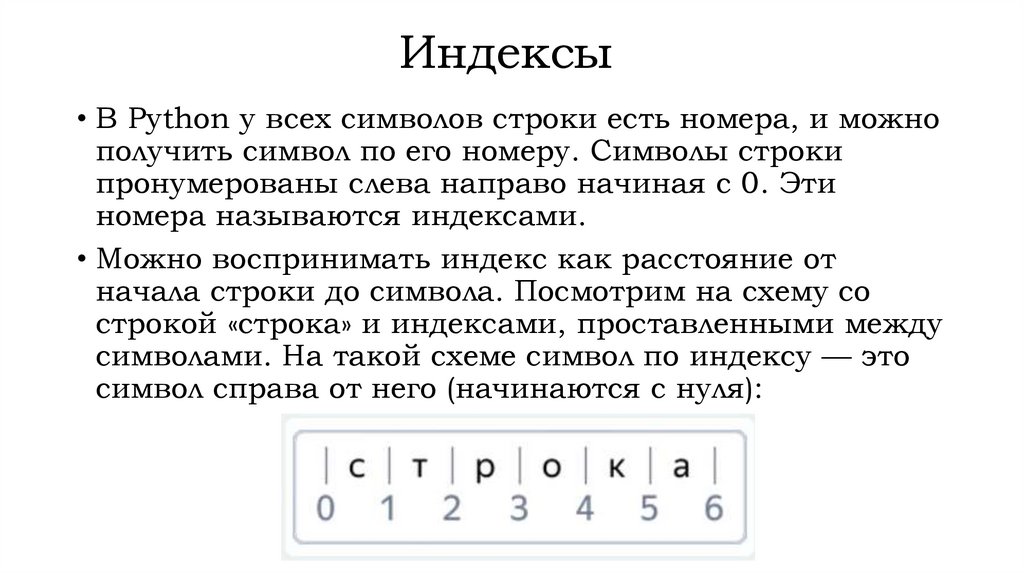 Индексы

• В Python у всех символов строки есть номера, и можно получить символ по его номеру. Символы строки пронумерованы слева направо начиная с 0. Эти номера называются индексами.

• Можно воспринимать индекс как расстояние от начала строки до символа. Посмотрим на схему со строкой «строка» и индексами, проставленными между символами. На такой схеме символ по индексу — это символ справа от него (начинаются с нуля):

| с | т | р | о | к | а |
0 1 2 3 4 5 6